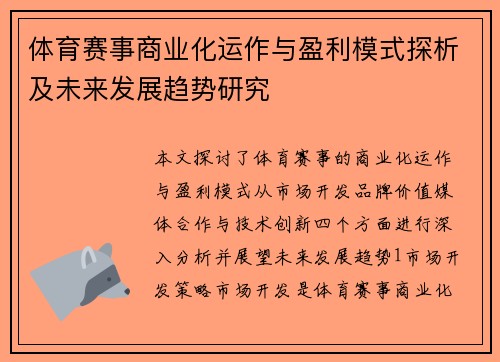 体育赛事商业化运作与盈利模式探析及未来发展趋势研究

本文探讨了体育赛事的商业化运作与盈利模式从市场开发品牌价值媒体合作与技术创新四个方面进行深入分析并展望未来发展趋势1市场开发策略市场开发是体育赛事商业化